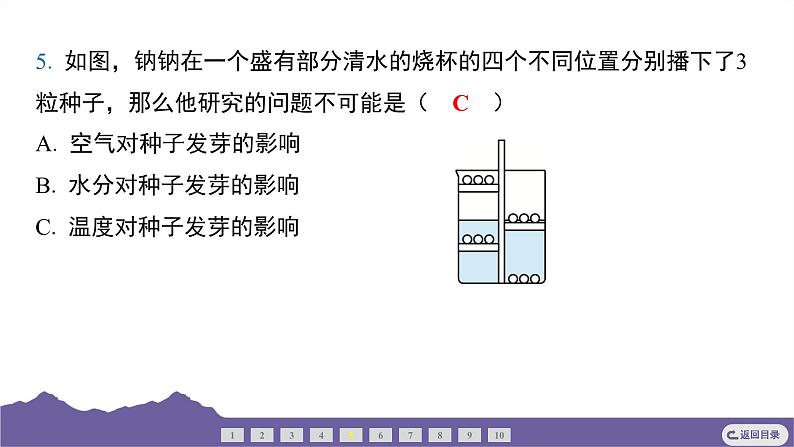 5.如图，钠钠在一个盛有部分清水的烧杯的四个不同位置分别播下了3粒种子，那么他研究的问题不可能是（ C ）

A.空气对种子发芽的影响

B.水分对种子发芽的影响

C.温度对种子发芽的影响

1 2 3 4 5 6 7 8 9 10

返回目录